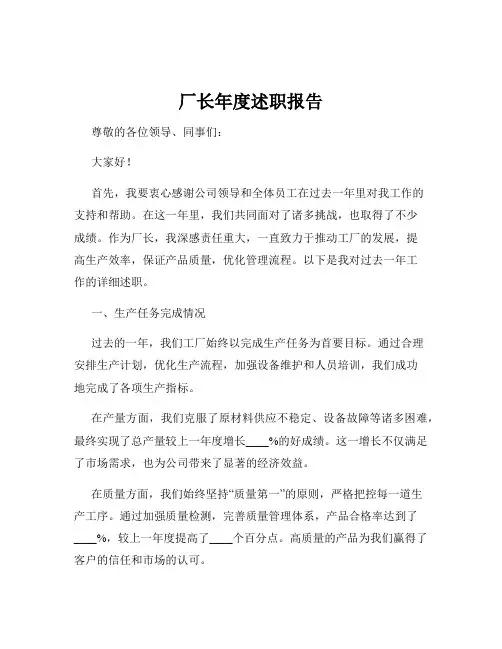 厂长年度述职报告

尊敬的各位领导、同事们：

大家好！

首先，我要衷心感谢公司领导和全体员工在过去一年里对我工作的支持和帮助。在这一年里，我们共同面对了诸多挑战，也取得了不少成绩。作为厂长，我深感责任重大，一直致力于推动工厂的发展，提高生产效率，保证产品质量，优化管理流程。以下是我对过去一年工作的详细述职。

一、生产任务完成情况

过去的一年，我们工厂始终以完成生产任务为首要目标。通过合理安排生产计划，优化生产流程，加强设备维护和人员培训，我们成功地完成了各项生产指标。

在产量方面，我们克服了原材料供应不稳定、设备故障等诸多困难，最终实现了总产量较上一年度增长____%的好成绩。这一增长不仅满足了市场需求，也为公司带来了显著的经济效益。

在质量方面，我们始终坚持“质量第一”的原则，严格把控每一道生产工序。通过加强质量检测，完善质量管理体系，产品合格率达到了____%，较上一年度提高了____个百分点。高质量的产品为我们赢得了客户的信任和市场的认可。